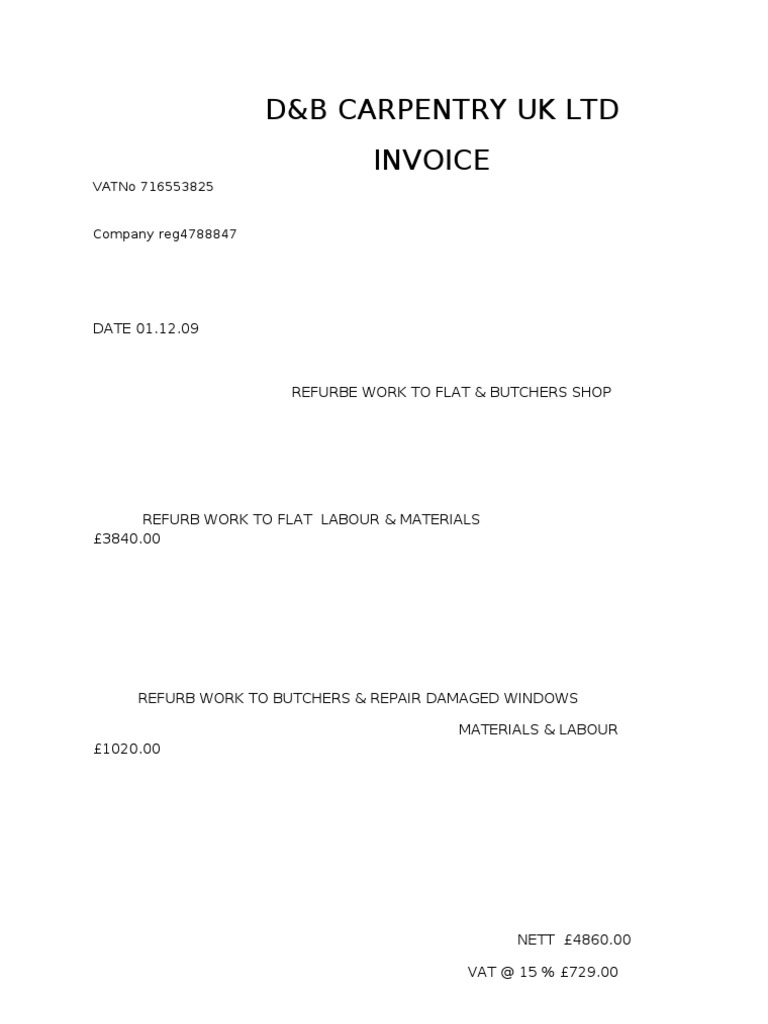 D&B CARPENTRY UK LTD

INVOICE

VATNo 716553825

Company reg4788847

DATE 01.12.09

REFURBE WORK TO FLAT & BUTCHERS SHOP

REFURB WORK TO FLAT LABOUR & MATERIALS
£3840.00

REFURB WORK TO BUTCHERS & REPAIR DAMAGED WINDOWS
MATERIALS & LABOUR
£1020.00

NETT £4860.00

VAT @ 15 % £729.00